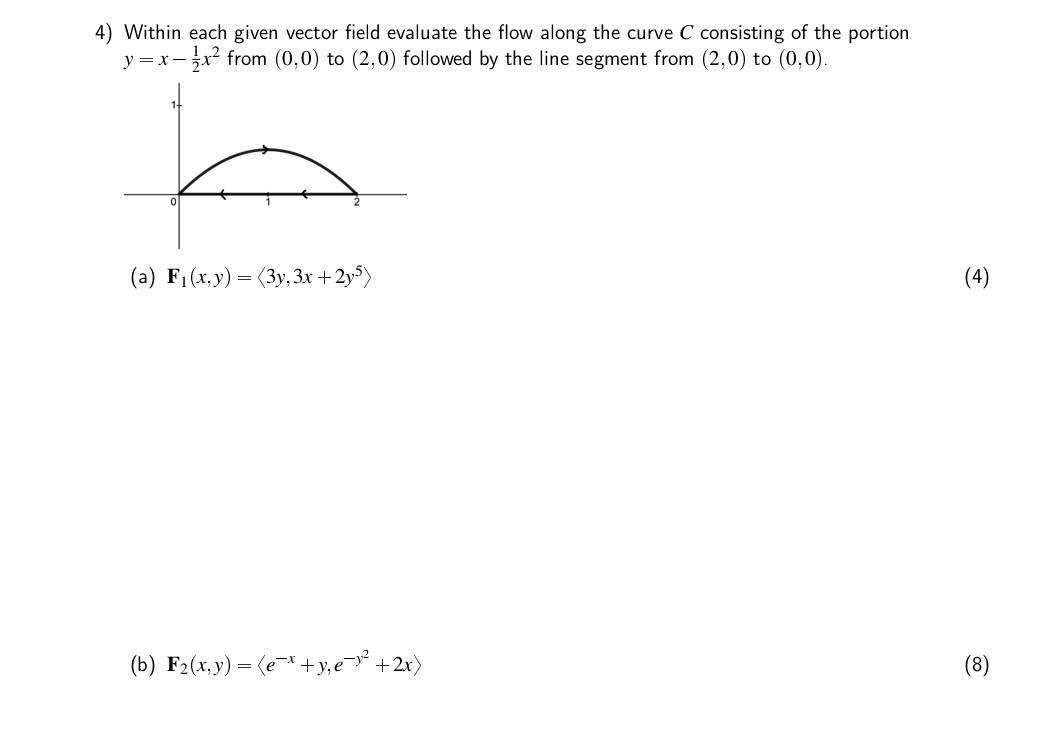 4) Within each given vector field evaluate the flow along the curve $C$ consisting of the portion $y = x - \frac{1}{2}x^2$ from $(0,0)$ to $(2,0)$ followed by the line segment from $(2,0)$ to $(0,0)$.

1

0

1

2

(a) $\mathbf{F}_1(x,y) = \langle 3y, 3x + 2y^5 \rangle$ (4)

(b) $\mathbf{F}_2(x,y) = \langle e^{-x} + y, e^{-y^2} + 2x \rangle$ (8)